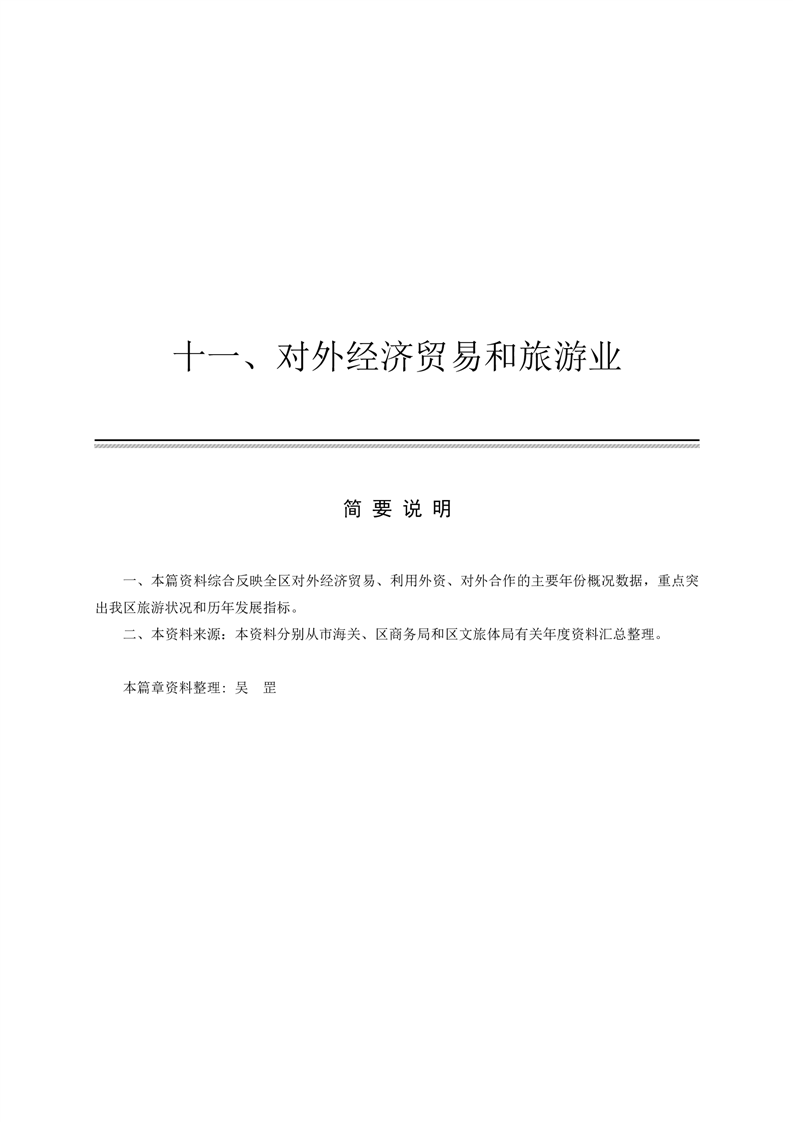 十一、对外经济贸易和旅游业

简 要 说 明

一、本篇资料综合反映全区对外经济贸易、利用外资、对外合作的主要年份概况数据，重点突出我区旅游状况和历年发展指标。

二、本资料来源：本资料分别从市海关、区商务局和区文旅体局有关年度资料汇总整理。

本篇章资料整理：吴 罡